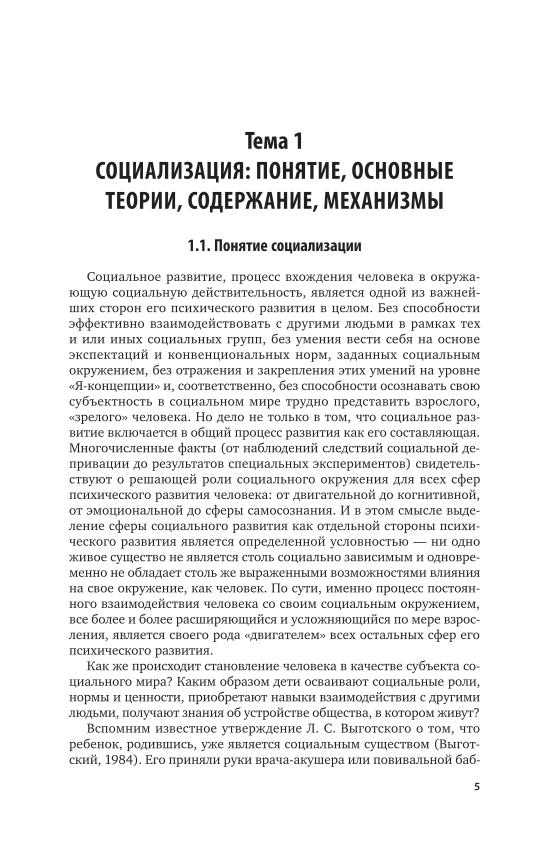 Тема 1
СОЦИАЛИЗАЦИЯ: ПОНЯТИЕ, ОСНОВНЫЕ ТЕОРИИ, СОДЕРЖАНИЕ, МЕХАНИЗМЫ

1.1. Понятие социализации

Социальное развитие, процесс вхождения человека в окружающую социальную действительность, является одной из важнейших сторон его психического развития в целом. Без способности эффективно взаимодействовать с другими людьми в рамках тех и или иных социальных групп, без умения вести себя на основе экспектаций и конвенциональных норм, заданных социальным окружением, без отражения и закрепления этих умений на уровне «Я-концепции» и, соответственно, без способности осознавать свою субъектность в социальном мире трудно представить взрослого, «зрелого» человека. Но дело не только в том, что социальное развитие включается в общий процесс развития как его составляющая. Многочисленные факты (от наблюдений следствий социальной депривации до результатов специальных экспериментов) свидетельствуют о решающей роли социального окружения для всех сфер психического развития человека: от двигательной до когнитивной, от эмоциональной до сферы самосознания. И в этом смысле выделение сферы социального развития как отдельной стороны психического развития является определенной условностью — ни одно живое существо не является столь социально зависимым и одновременно не обладает столь же выраженными возможностями влияния на свое окружение, как человек. По сути, именно процесс постоянного взаимодействия человека со своим социальным окружением, все более и более расширяющийся и усложняющийся по мере взросления, является своего рода «двигателем» всех остальных сфер его психического развития.

Как же происходит становление человека в качестве субъекта социального мира? Каким образом дети осваивают социальные роли, нормы и ценности, приобретают навыки взаимодействия с другими людьми, получают знания об устройстве общества, в котором живут?

Вспомним известное утверждение Л. С. Выготского о том, что ребенок, родившись, уже является социальным существом (Выготский, 1984). Его приняли руки врача-акушера или повивальной баб-

5